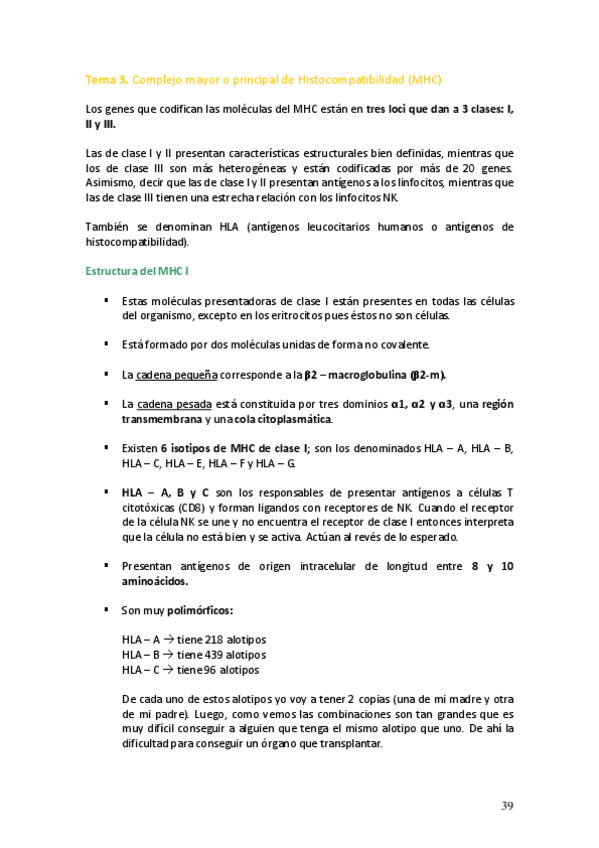 Tema 3. Complejo mayor o principal de Histocompatibilidad (MHC)

Los genes que codifican las moléculas del MHC están en tres loci que dan a 3 clases: I, II y III.

Las de clase I y II presentan características estructurales bien definidas, mientras que los de clase III son más heterogéneas y están codificadas por más de 20 genes. Asimismo, decir que las de clase I y II presentan antígenos a los linfocitos, mientras que las de clase III tienen una estrecha relación con los linfocitos NK.

También se denominan HLA (antígenos leucocitarios humanos o antígenos de histocompatibilidad).

Estructura del MHC I

▪ Estas moléculas presentadoras de clase I están presentes en todas las células del organismo, excepto en los eritrocitos pues éstos no son células.

▪ Está formado por dos moléculas unidas de forma no covalente.

▪ La cadena pequeña corresponde a la β2 – macroglobulina (β2-m).

▪ La cadena pesada está constituida por tres dominios α1, α2 y α3, una región transmembrana y una cola citoplasmática.

▪ Existen 6 isotipos de MHC de clase I; son los denominados HLA – A, HLA – B, HLA – C, HLA – E, HLA – F y HLA – G.

▪ HLA – A, B y C son los responsables de presentar antígenos a células T citotóxicas (CD8) y forman ligandos con receptores de NK. Cuando el receptor de la célula NK se une y no encuentra el receptor de clase I entonces interpreta que la célula no está bien y se activa. Actúan al revés de lo esperado.

▪ Presentan antígenos de origen intracelular de longitud entre 8 y 10 aminoácidos.

▪ Son muy polimórficos:

HLA – A → tiene 218 alotipos
HLA – B → tiene 439 alotipos
HLA – C → tiene 96 alotipos

De cada uno de estos alotipos yo voy a tener 2 copias (una de mi madre y otra de mi padre). Luego, como vemos las combinaciones son tan grandes que es muy difícil conseguir a alguien que tenga el mismo alotipo que uno. De ahí la dificultad para conseguir un órgano que transplantar.

39